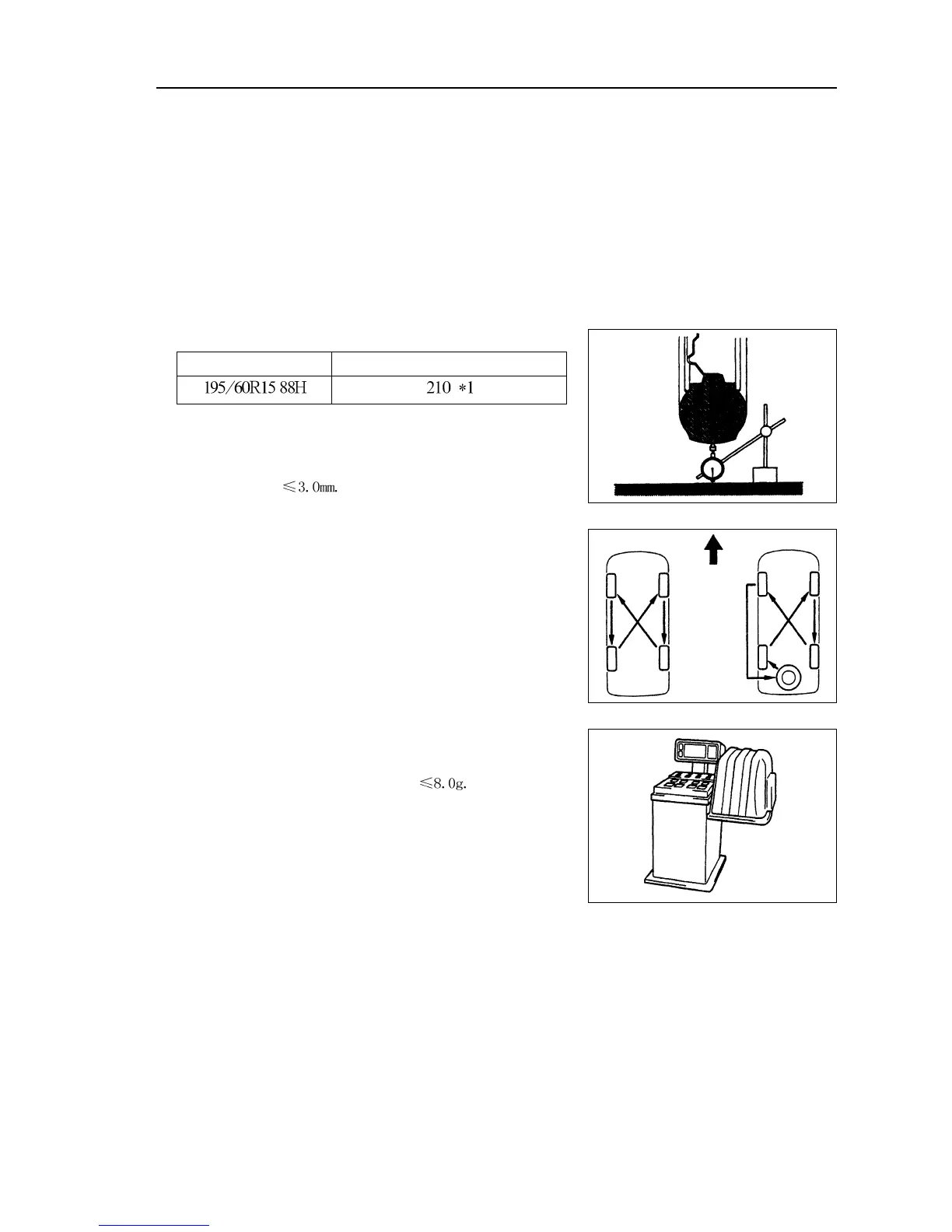 | | |
|---|---|
| 195/60R15 88H | 210 *1 |

≤3.0mm.

≤8.0g.